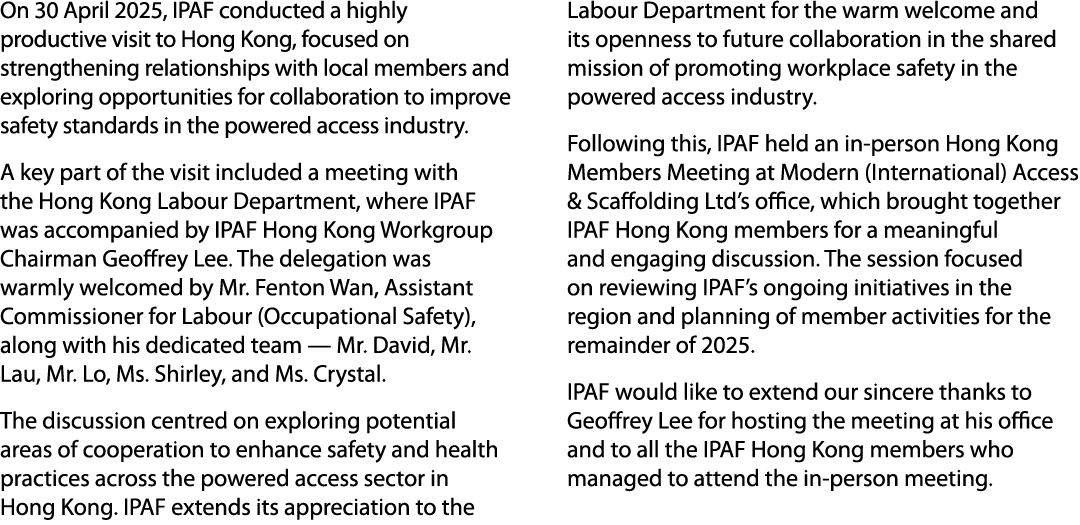 On 30 April 2025, IPAF conducted a highly productive visit to Hong Kong, focused on strengthening relationships with local members and exploring opportunities for collaboration to improve safety standards in the powered access industry.

A key part of the visit included a meeting with the Hong Kong Labour Department, where IPAF was accompanied by IPAF Hong Kong Workgroup Chairman Geoffrey Lee. The delegation was warmly welcomed by Mr. Fenton Wan, Assistant Commissioner for Labour (Occupational Safety), along with his dedicated team — Mr. David, Mr. Lau, Mr. Lo, Ms. Shirley, and Ms. Crystal.

The discussion centred on exploring potential areas of cooperation to enhance safety and health practices across the powered access sector in Hong Kong. IPAF extends its appreciation to the Labour Department for the warm welcome and its openness to future collaboration in the shared mission of promoting workplace safety in the powered access industry.

Following this, IPAF held an in-person Hong Kong Members Meeting at Modern (International) Access & Scaffolding Ltd's office, which brought together IPAF Hong Kong members for a meaningful and engaging discussion. The session focused on reviewing IPAF's ongoing initiatives in the region and planning of member activities for the remainder of 2025.

IPAF would like to extend our sincere thanks to Geoffrey Lee for hosting the meeting at his office and to all the IPAF Hong Kong members who managed to attend the in-person meeting.